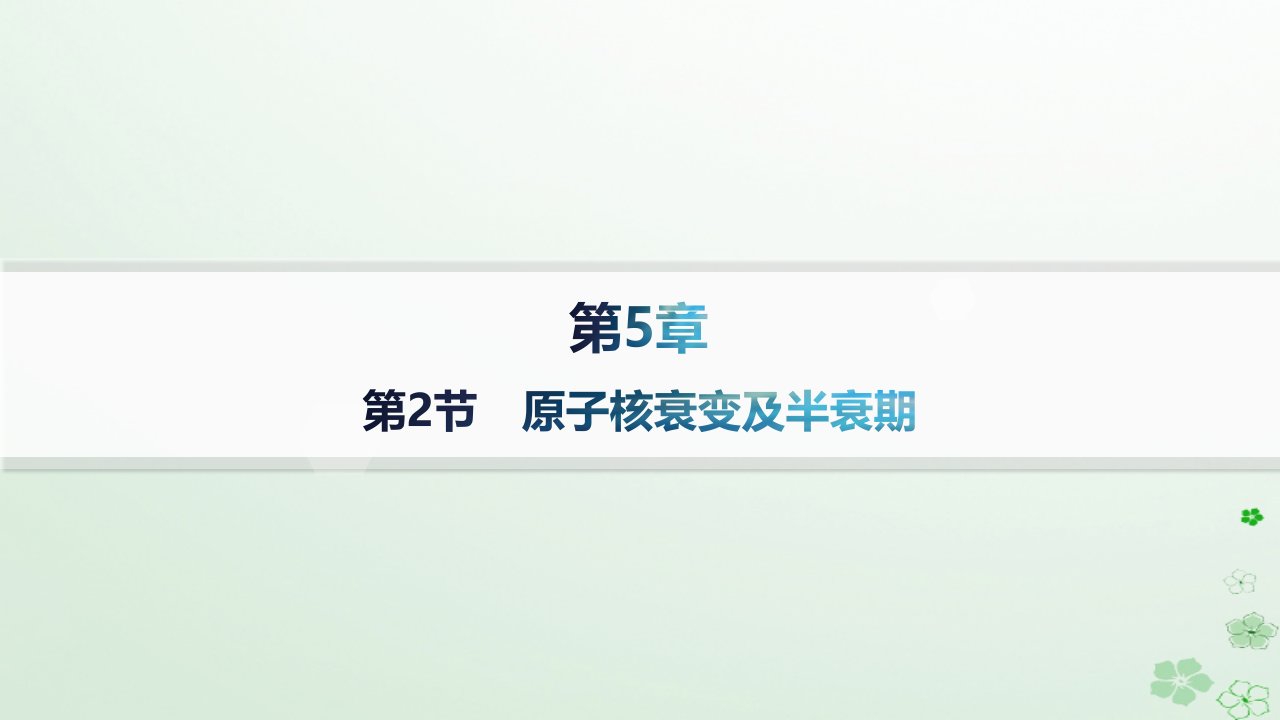 第5章

第2节　原子核衰变及半衰期